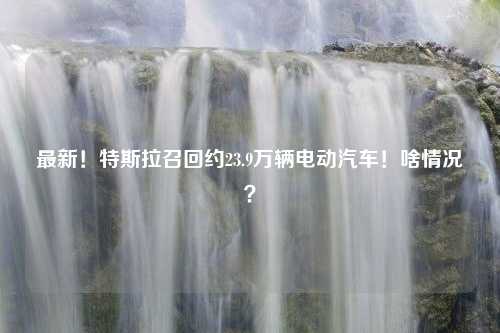 最新！特斯拉召回约23.9万辆电动汽车！啥情况？